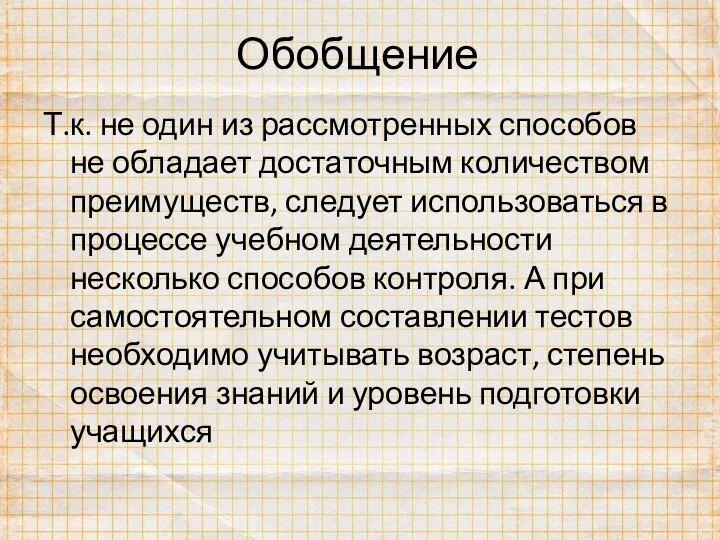 Обобщение

Т.к. не один из рассмотренных способов не обладает достаточным количеством преимуществ, следует использоваться в процессе учебном деятельности несколько способов контроля. А при самостоятельном составлении тестов необходимо учитывать возраст, степень освоения знаний и уровень подготовки учащихся